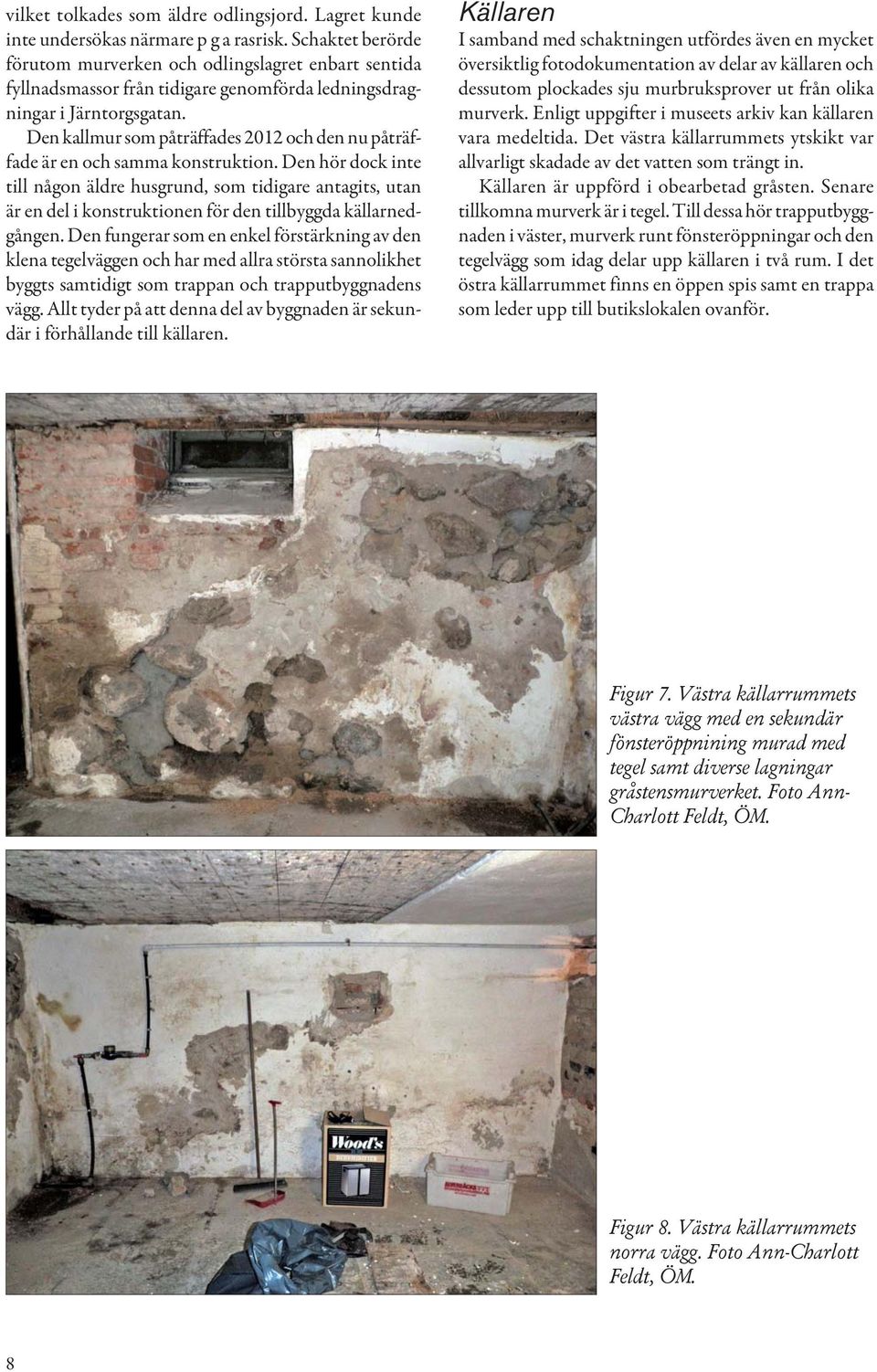 vilket tolkades som äldre odlingsjord. Lagret kunde inte undersökas närmare p g a rasrisk. Schaktet berörde förutom murverken och odlingslagret enbart sentida fyllnadsmassor från tidigare genomförda ledningsdragningar i Järntorgsgatan.

Den kallmur som påträffades 2012 och den nu påträffade är en och samma konstruktion. Den hör dock inte till någon äldre husgrund, som tidigare antagits, utan är en del i konstruktionen för den tillbyggda källarnedgången. Den fungerar som en enkel förstärkning av den klena tegelväggen och har med allra största sannolikhet byggts samtidigt som trappan och trapputbyggnadens vägg. Allt tyder på att denna del av byggnaden är sekundär i förhållande till källaren.

Källaren

I samband med schaktningen utfördes även en mycket översiktlig fotodokumentation av delar av källaren och dessutom plockades sju murbruksprover ut från olika murverk. Enligt uppgifter i museets arkiv kan källaren vara medeltida. Det västra källarrummets ytskikt var allvarligt skadade av det vatten som trängt in.

Källaren är uppförd i obearbetad gråsten. Senare tillkomna murverk är i tegel. Till dessa hör trapputbyggnaden i väster, murverk runt fönsteröppningar och den tegelvägg som idag delar upp källaren i två rum. I det östra källarrummet finns en öppen spis samt en trappa som leder upp till butikslokalen ovanför.

Figur 7. Västra källarrummets västra vägg med en sekundär fönsteröppnining murad med tegel samt diverse lagningar gråstensmurverket. Foto Ann-Charlott Feldt, ÖM.

Wood's

Figur 8. Västra källarrummets norra vägg. Foto Ann-Charlott Feldt, ÖM.

8